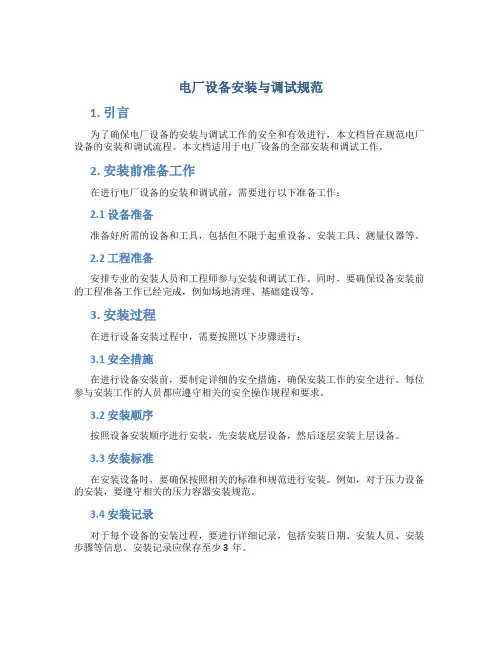 电厂设备安装与调试规范

1. 引言

为了确保电厂设备的安装与调试工作的安全和有效进行，本文档旨在规范电厂设备的安装和调试流程。本文档适用于电厂设备的全部安装和调试工作。

2. 安装前准备工作

在进行电厂设备的安装和调试前，需要进行以下准备工作：

2.1 设备准备

准备好所需的设备和工具，包括但不限于起重设备、安装工具、测量仪器等。

2.2 工程准备

安排专业的安装人员和工程师参与安装和调试工作。同时，要确保设备安装前的工程准备工作已经完成，例如场地清理、基础建设等。

3. 安装过程

在进行设备安装过程中，需要按照以下步骤进行：

3.1 安全措施

在进行设备安装前，要制定详细的安全措施，确保安装工作的安全进行。每位参与安装工作的人员都应遵守相关的安全操作规程和要求。

3.2 安装顺序

按照设备安装顺序进行安装，先安装底层设备，然后逐层安装上层设备。

3.3 安装标准

在安装设备时，要确保按照相关的标准和规范进行安装。例如，对于压力设备的安装，要遵守相关的压力容器安装规范。

3.4 安装记录

对于每个设备的安装过程，要进行详细记录，包括安装日期、安装人员、安装步骤等信息。安装记录应保存至少 3 年。